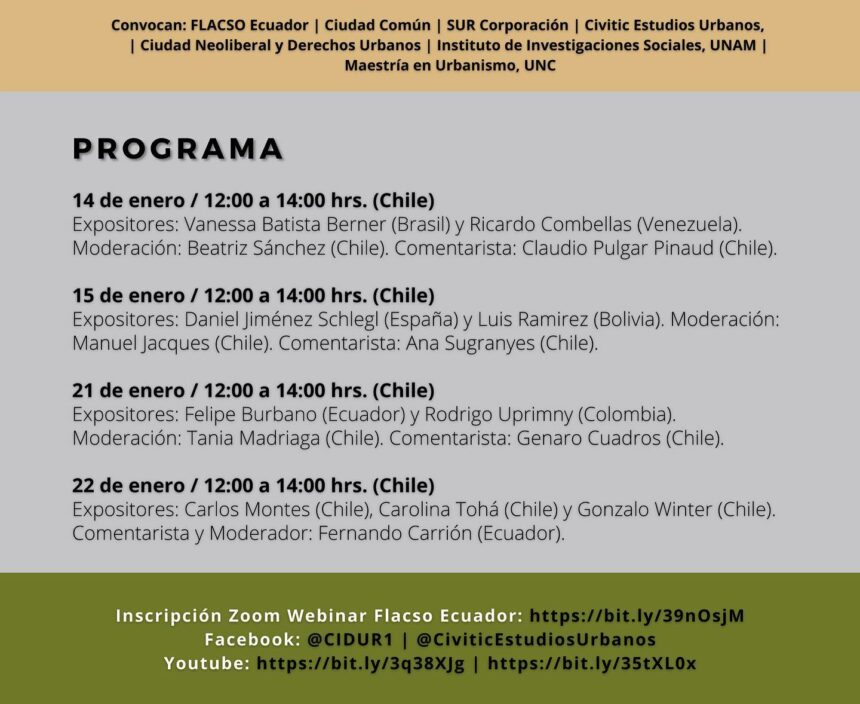 Convocan: FLACSO Ecuador | Ciudad Común | SUR Corporación | Civitic Estudios Urbanos, | Ciudad Neoliberal y Derechos Urbanos | Instituto de Investigaciones Sociales, UNAM | Maestría en Urbanismo, UNC

PROGRAMA

14 de enero / 12:00 a 14:00 hrs. (Chile)
Expositores: Vanessa Batista Berner (Brasil) y Ricardo Combellas (Venezuela). Moderación: Beatriz Sánchez (Chile). Comentarista: Claudio Pulgar Pinaud (Chile).

15 de enero / 12:00 a 14:00 hrs. (Chile)
Expositores: Daniel Jiménez Schlegl (España) y Luis Ramirez (Bolivia). Moderación: Manuel Jacques (Chile). Comentarista: Ana Sugranyes (Chile).

21 de enero / 12:00 a 14:00 hrs. (Chile)
Expositores: Felipe Burbano (Ecuador) y Rodrigo Uprimny (Colombia). Moderación: Tania Madriaga (Chile). Comentarista: Genaro Cuadros (Chile).

22 de enero / 12:00 a 14:00 hrs. (Chile)
Expositores: Carlos Montes (Chile), Carolina Tohá (Chile) y Gonzalo Winter (Chile). Comentarista y Moderador: Fernando Carrión (Ecuador).

Inscripción Zoom Webinar Flacso Ecuador: https://bit.ly/39nOsjM
Facebook: @CIDUR1 | @CiviticEstudiosUrbanos
Youtube: https://bit.ly/3q38XJg | https://bit.ly/35tXL0x